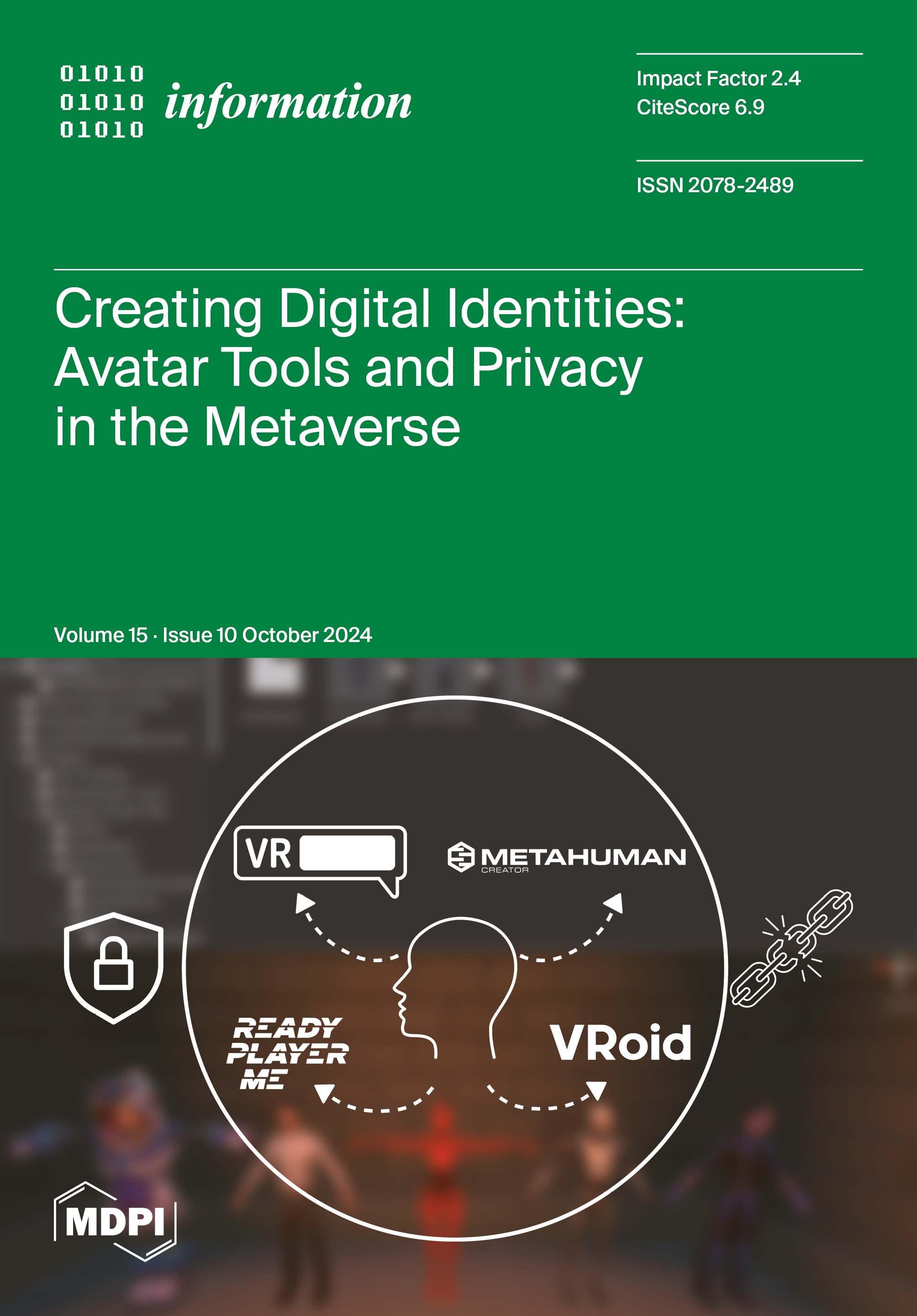 01010
01010
01010
information

Impact Factor 2.4
CiteScore 6.9

ISSN 2078-2489

Creating Digital Identities: Avatar Tools and Privacy in the Metaverse

Volume 15 · Issue 10 October 2024

VR

METAHUMAN
CREATOR

READY PLAYER ME

VRoid

MDPI